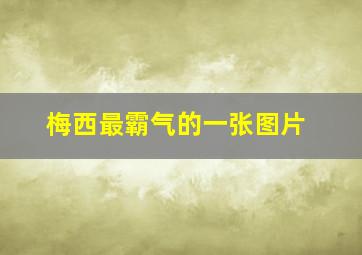 梅西最霸气的一张图片